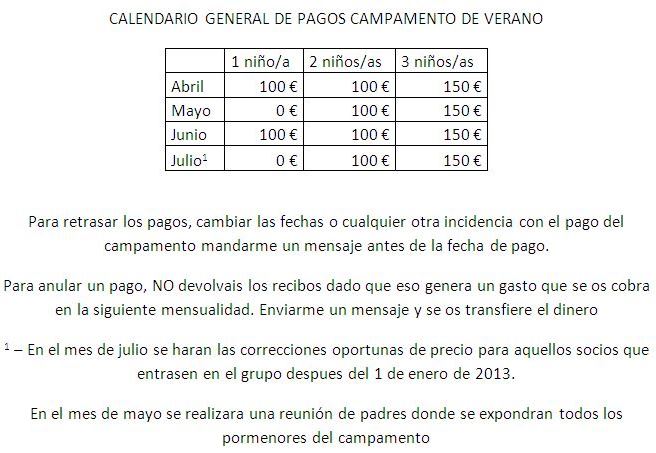 CALENDARIO GENERAL DE PAGOS CAMPAMENTO DE VERANO

| | 1 niño/a | 2 niños/as | 3 niños/as |
|---|---|---|---|
| Abril | 100 € | 100 € | 150 € |
| Mayo | 0 € | 100 € | 150 € |
| Junio | 100 € | 100 € | 150 € |
| Julio$^1$ | 0 € | 100 € | 150 € |

Para retrasar los pagos, cambiar las fechas o cualquier otra incidencia con el pago del campamento mandarme un mensaje antes de la fecha de pago.

Para anular un pago, NO devolvais los recibos dado que eso genera un gasto que se os cobra en la siguiente mensualidad. Enviarme un mensaje y se os transfiere el dinero

$^1$ – En el mes de julio se haran las correcciones oportunas de precio para aquellos socios que entrasen en el grupo despues del 1 de enero de 2013.

En el mes de mayo se realizara una reunión de padres donde se expondran todos los pormenores del campamento